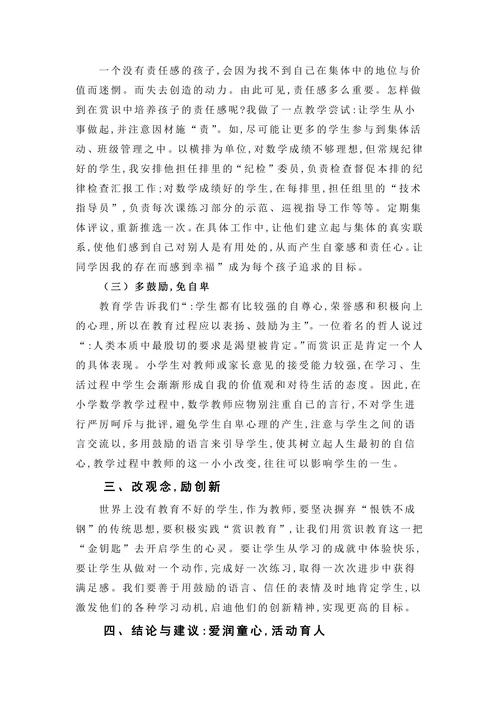 一个没有责任感的孩子，会因为找不到自己在集体中的地位与价值而迷惘。而失去创造的动力。由此可见，责任感多么重要。怎样做到在赏识中培养孩子的责任感呢？我做了一点教学尝试：让学生从小事做起，并注意因材施“责”。如，尽可能让更多的学生参与到集体活动、班级管理之中。以横排为单位，对数学成绩不够理想，但常规纪律好的学生，我安排他担任排里的“纪检”委员，负责检查督促本排的纪律检查汇报工作；对数学成绩好的学生，在每排里，担任组里的“技术指导员”，负责每次课练习部分的示范、巡视指导工作等等。定期集体评议，重新推选一次。在具体工作中，让他们建立起与集体的真实联系，使他们感到自己对别人是有用处的，从而产生自豪感和责任心。让同学因我的存在而感到幸福”成为每个孩子追求的目标。

（三）多鼓励，免自卑

教育学告诉我们“：学生都有比较强的自尊心，荣誉感和积极向上的心理，所以在教育过程应以表扬、鼓励为主”。一位着名的哲人说过“：人类本质中最殷切的要求是渴望被肯定。”而赏识正是肯定一个人的具体表现。小学生对教师或家长意见的接受能力较强，在学习、生活过程中学生会渐渐形成自我的价值观和对待生活的态度。因此，在小学数学教学过程中，数学教师应物别注重自己的言行，不对学生进行严厉呵斥与批评，避免学生自卑心理的产生，注意与学生之间的语言交流以，多用鼓励的语言来引导学生，使其树立起人生最初的自信心，教学过程中教师的这一小小改变，往往可以影响学生的一生。

三、改观念，励创新

世界上没有教育不好的学生，作为教师，要坚决摒弃“恨铁不成钢”的传统思想，要积极实践“赏识教育”，让我们用赏识教育这一把“金钥匙”去开启学生的心灵。要让学生从学习的成就中体验快乐，要让学生从做对一个动作，完成好一次练习，取得一次次进步中获得满足感。我们要善于用鼓励的语言、信任的表情及时地肯定学生，以激发他们的各种学习动机，启迪他们的创新精神，实现更高的目标。

四、结论与建议：爱润童心，活动育人